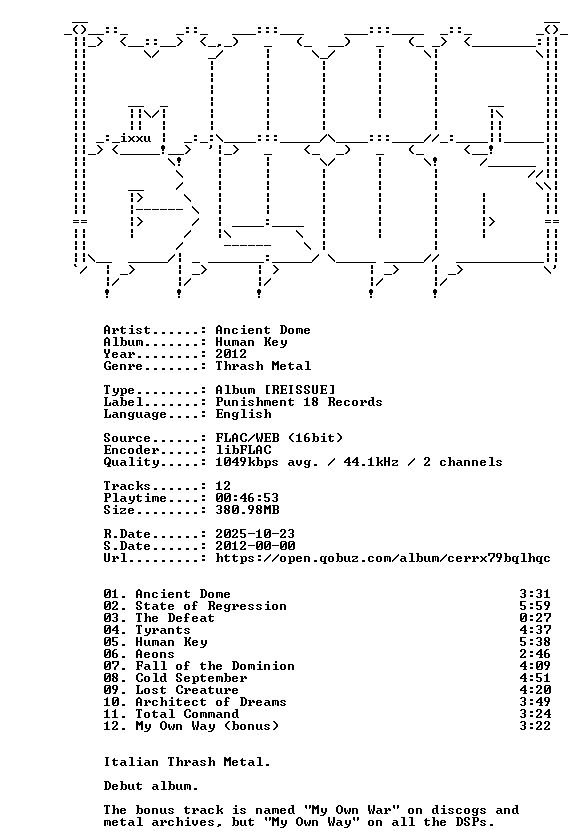 ixxu

Artist......: Ancient Dome
Album.......: Human Key
Year........: 2012
Genre.......: Thrash Metal

Type........: Album [REISSUE]
Label.......: Punishment 18 Records
Language....: English

Source......: FLAC/WEB (16bit)
Encoder.....: libFLAC
Quality.....: 1049kbps avg. / 44.1kHz / 2 channels

Tracks......: 12
Playtime....: 00:46:53
Size........: 380.98MB

R.Date......: 2025-10-23
S.Date......: 2012-00-00
Url.........: https://open.qobuz.com/album/cerrx79bqlhqc

01. Ancient Dome 3:31
02. State of Regression 5:59
03. The Defeat 0:27
04. Tyrants 4:37
05. Human Key 5:38
06. Aeons 2:46
07. Fall of the Dominion 4:09
08. Cold September 4:51
09. Lost Creature 4:20
10. Architect of Dreams 3:49
11. Total Command 3:24
12. My Own Way (bonus) 3:22

Italian Thrash Metal.

Debut album.

The bonus track is named "My Own War" on discogs and metal archives, but "My Own Way" on all the DSPs.